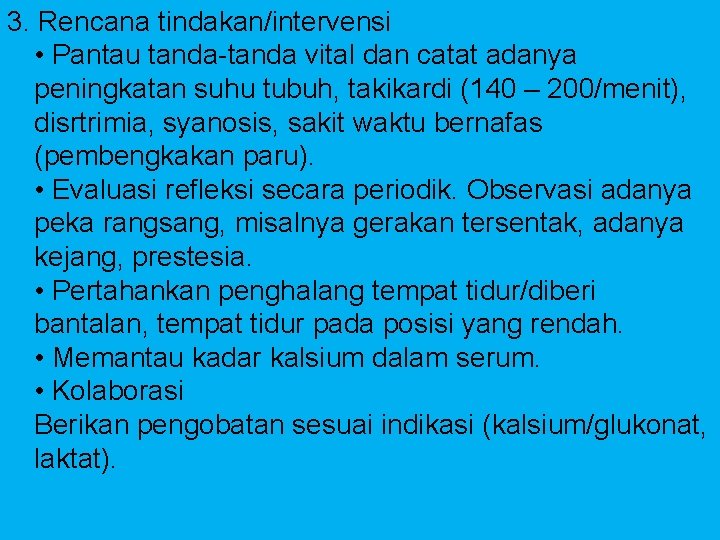 3. Rencana tindakan/intervensi

• Pantau tanda-tanda vital dan catat adanya peningkatan suhu tubuh, takikardi (140 – 200/menit), disrtrimia, syanosis, sakit waktu bernafas (pembengkakan paru).

• Evaluasi refleksi secara periodik. Observasi adanya peka rangsang, misalnya gerakan tersentak, adanya kejang, prestesia.

• Pertahankan penghalang tempat tidur/diberi bantalan, tempat tidur pada posisi yang rendah.

• Memantau kadar kalsium dalam serum.

• Kolaborasi

Berikan pengobatan sesuai indikasi (kalsium/glukonat, laktat).